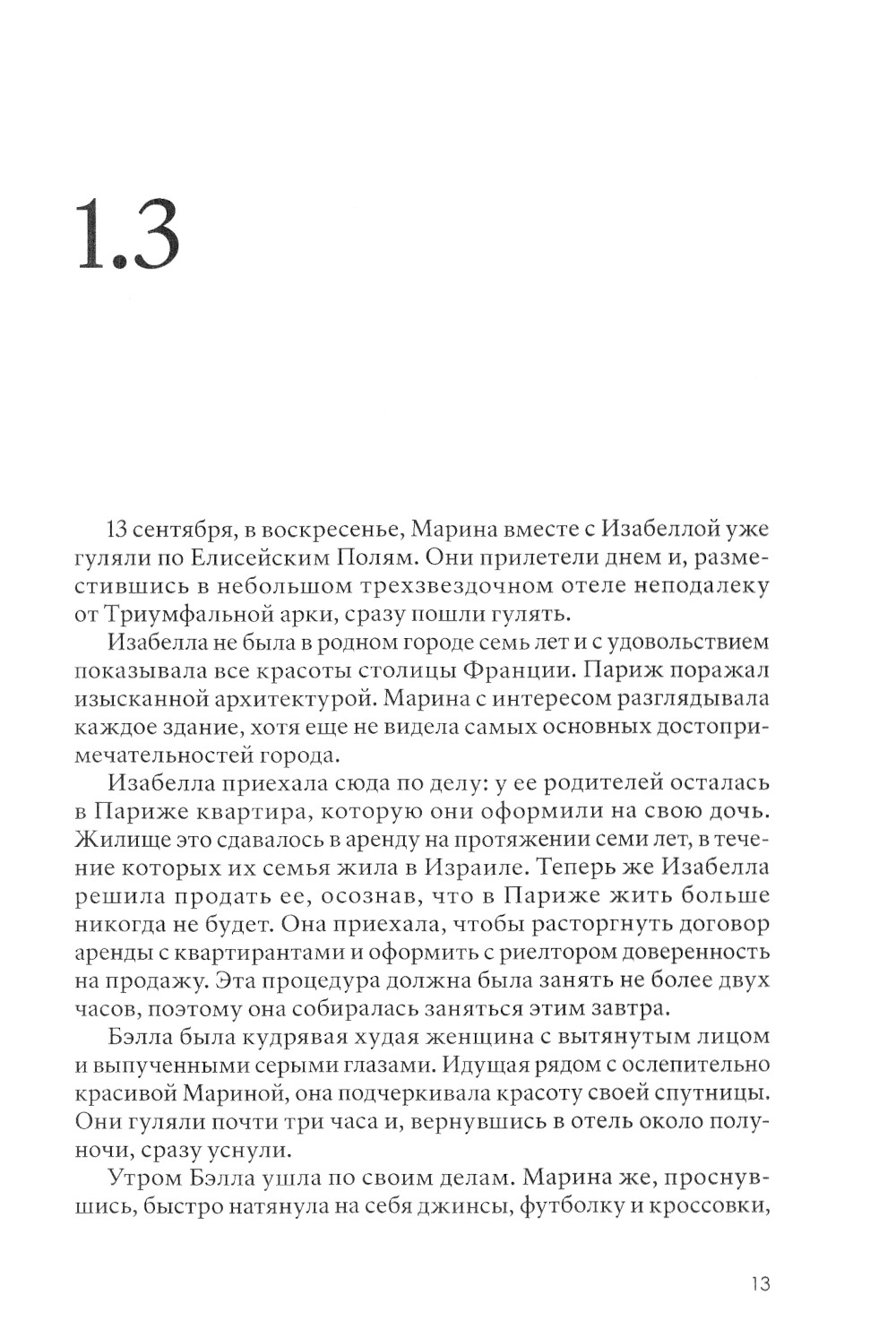 1.3

13 сентября, в воскресенье, Марина вместе с Изабеллой уже гуляли по Елисейским Полям. Они прилетели днем и, разместившись в небольшом трехзвездочном отеле неподалеку от Триумфальной арки, сразу пошли гулять.

Изабелла не была в родном городе семь лет и с удовольствием показывала все красоты столицы Франции. Париж поражал изысканной архитектурой. Марина с интересом разглядывала каждое здание, хотя еще не видела самых основных достопримечательностей города.

Изабелла приехала сюда по делу: у ее родителей осталась в Париже квартира, которую они оформили на свою дочь. Жилище это сдавалось в аренду на протяжении семи лет, в течение которых их семья жила в Израиле. Теперь же Изабелла решила продать ее, осознав, что в Париже жить больше никогда не будет. Она приехала, чтобы расторгнуть договор аренды с квартирантами и оформить с риелтором доверенность на продажу. Эта процедура должна была занять не более двух часов, поэтому она собиралась заняться этим завтра.

Бэлла была кудрявая худая женщина с вытянутым лицом и выпученными серыми глазами. Идущая рядом с ослепительно красивой Мариной, она подчеркивала красоту своей спутницы. Они гуляли почти три часа и, вернувшись в отель около полуночи, сразу уснули.

Утром Бэлла ушла по своим делам. Марина же, проснувшись, быстро натянула на себя джинсы, футболку и кроссовки,

13